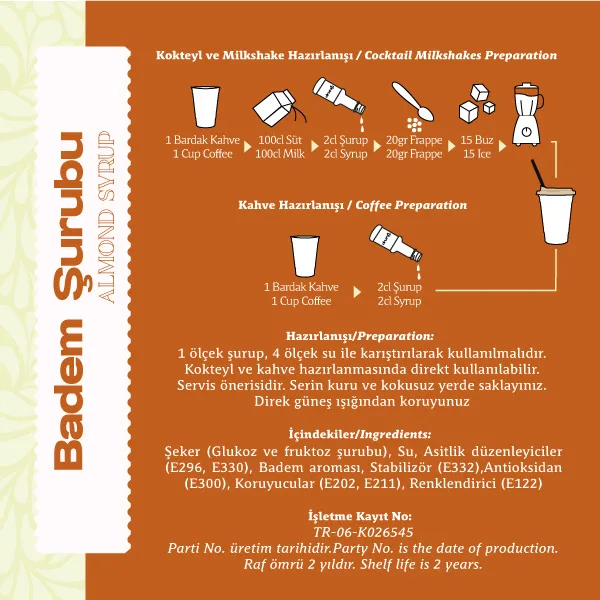 Badem Şurubu
ALMOND SYRUP

Kokteyl ve Milkshake Hazırlanışı / Cocktail Milkshakes Preparation

1 Bardak Kahve
1 Cup Coffee

100cl Süt
100cl Milk

2cl Şurup
2cl Syrup

20gr Frappe
20gr Frappe

15 Buz
15 Ice

Kahve Hazırlanışı / Coffee Preparation

1 Bardak Kahve
1 Cup Coffee

2cl Şurup
2cl Syrup

Hazırlanışı/Preparation:
1 ölçek şurup, 4 ölçek su ile karıştırılarak kullanılmalıdır. Kokteyl ve kahve hazırlanmasında direkt kullanılabilir. Servis önerisidir. Serin kuru ve kokusuz yerde saklayınız. Direk güneş ışığından koruyunuz

İçindekiler/Ingredients:
Şeker (Glukoz ve fruktoz şurubu), Su, Asitlik düzenleyiciler (E296, E330), Badem aroması, Stabilizör (E332),Antioksidan (E300), Koruyucular (E202, E211), Renklendirici (E122)

İşletme Kayıt No:
TR-06-K026545
Parti No. üretim tarihidir.Party No. is the date of production.
Raf ömrü 2 yıldır. Shelf life is 2 years.